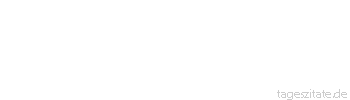 tageszitate.de